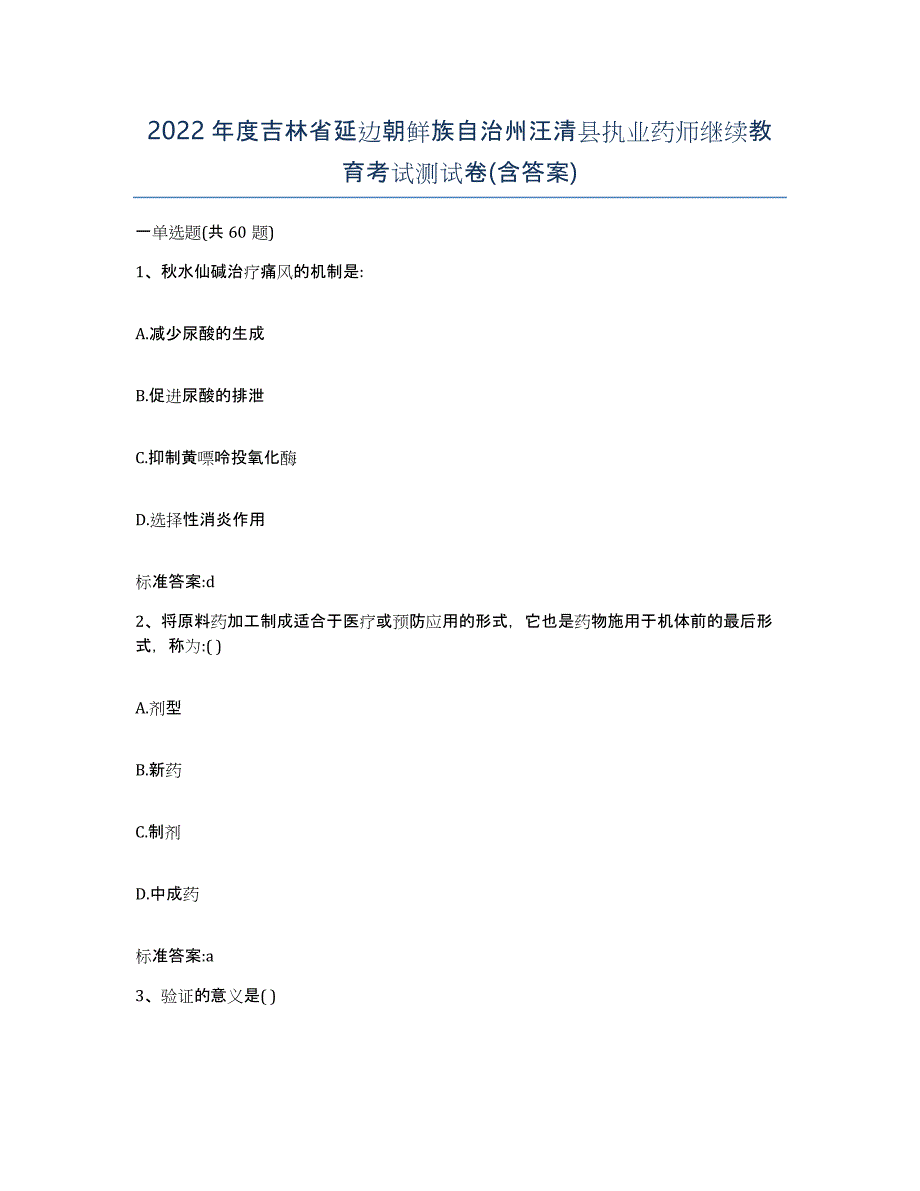 2022年度吉林省延边朝鲜族自治州汪清县执业药师继续教育考试测试卷(含答案)

一单选题(共 60 题)

1、秋水仙碱治疗痛风的机制是:

A.减少尿酸的生成

B.促进尿酸的排泄

C.抑制黄嘌呤投氧化酶

D.选择性消炎作用

标准答案:d

2、将原料药加工制成适合于医疗或预防应用的形式，它也是药物施用于机体前的最后形式，称为:( )

A.剂型

B.新药

C.制剂

D.中成药

标准答案:a

3、验证的意义是( )